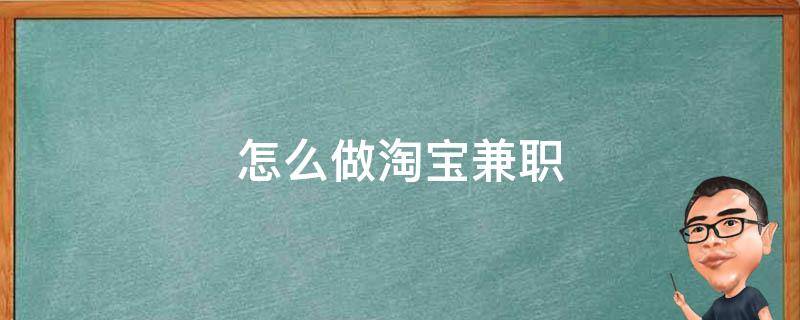 怎么做淘宝兼职